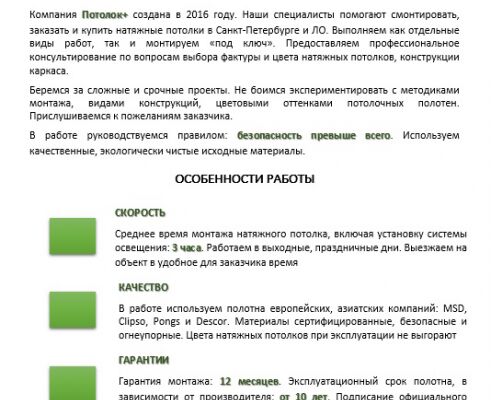 Компания Потолок+ создана в 2016 году. Наши специалисты помогают смонтировать, заказать и купить натяжные потолки в Санкт-Петербурге и ЛО. Выполняем как отдельные виды работ, так и монтируем «под ключ». Предоставляем профессиональное консультирование по вопросам выбора фактуры и цвета натяжных потолков, конструкции каркаса.

Беремся за сложные и срочные проекты. Не боимся экспериментировать с методиками монтажа, видами конструкций, цветовыми оттенками потолочных полотен. Прислушиваемся к пожеланиям заказчика.

В работе руководствуемся правилом: безопасность превыше всего. Используем качественные, экологически чистые исходные материалы.

ОСОБЕННОСТИ РАБОТЫ

СКОРОСТЬ

Среднее время монтажа натяжного потолка, включая установку системы освещения: 3 часа. Работаем в выходные, праздничные дни. Выезжаем на объект в удобное для заказчика время

КАЧЕСТВО

В работе используем полотна европейских, азиатских компаний: MSD, Clipso, Pongs и Descor. Материалы сертифицированные, безопасные и огнеупорные. Цвета натяжных потолков при эксплуатации не выгорают

ГАРАНТИИ

Гарантия монтажа: 12 месяцев. Эксплуатационный срок полотна, в зависимости от производителя: от 10 лет. Подписание официального